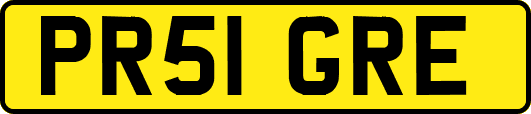 PR51 GRE